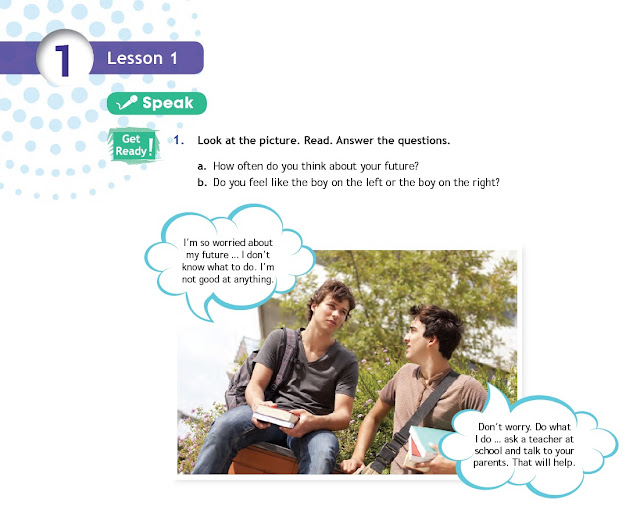 1 Lesson 1

Speak

Get Ready!

1. Look at the picture. Read. Answer the questions.

a. How often do you think about your future?
b. Do you feel like the boy on the left or the boy on the right?

I'm so worried about my future ... I don't know what to do. I'm not good at anything.

Don't worry. Do what I do ... ask a teacher at school and talk to your parents. That will help.